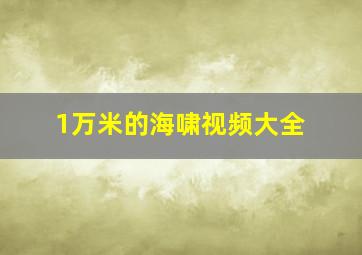 1万米的海啸视频大全